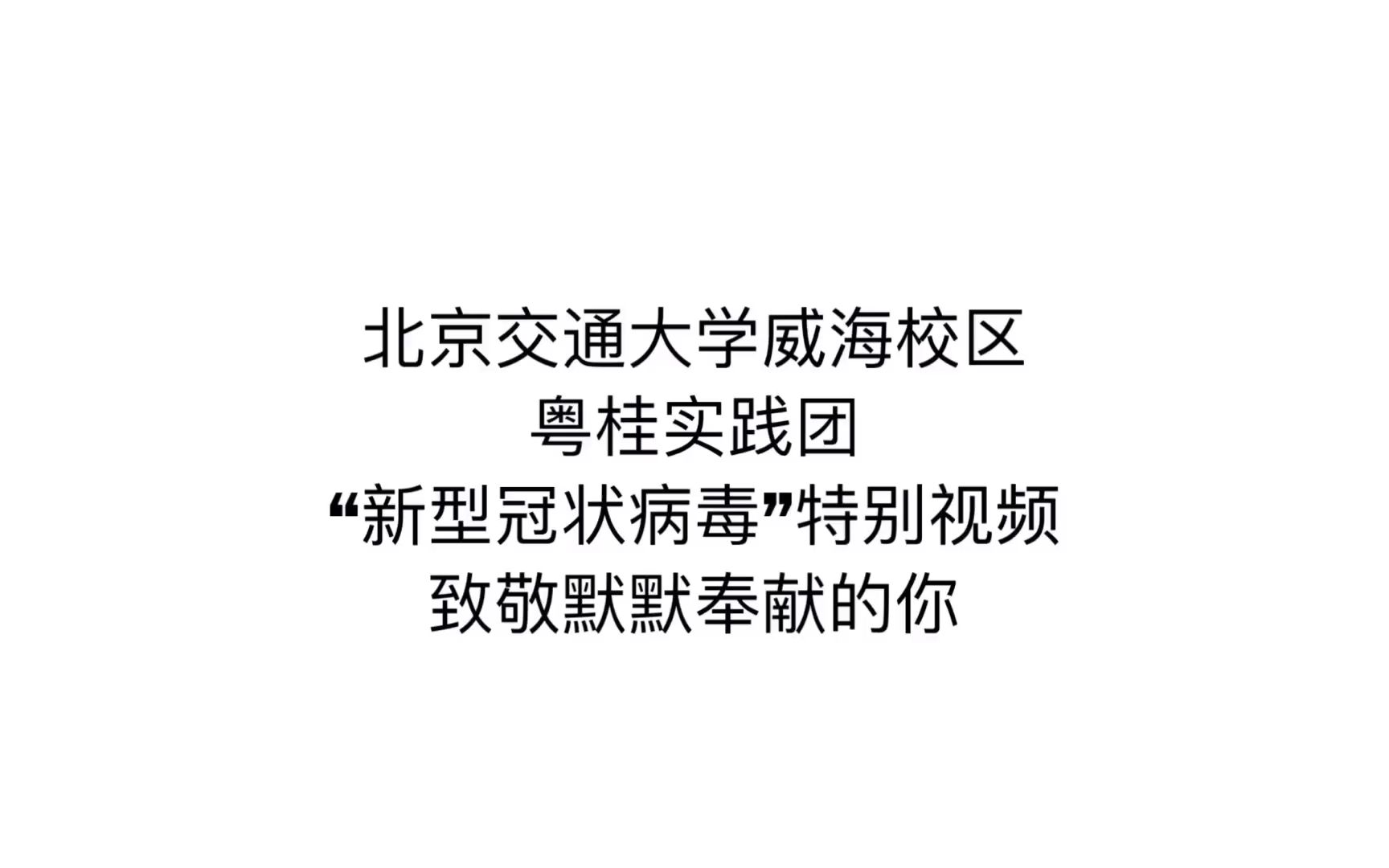 北京交通大学威海校区
粤桂实践团
“新型冠状病毒”特别视频
致敬默默奉献的你